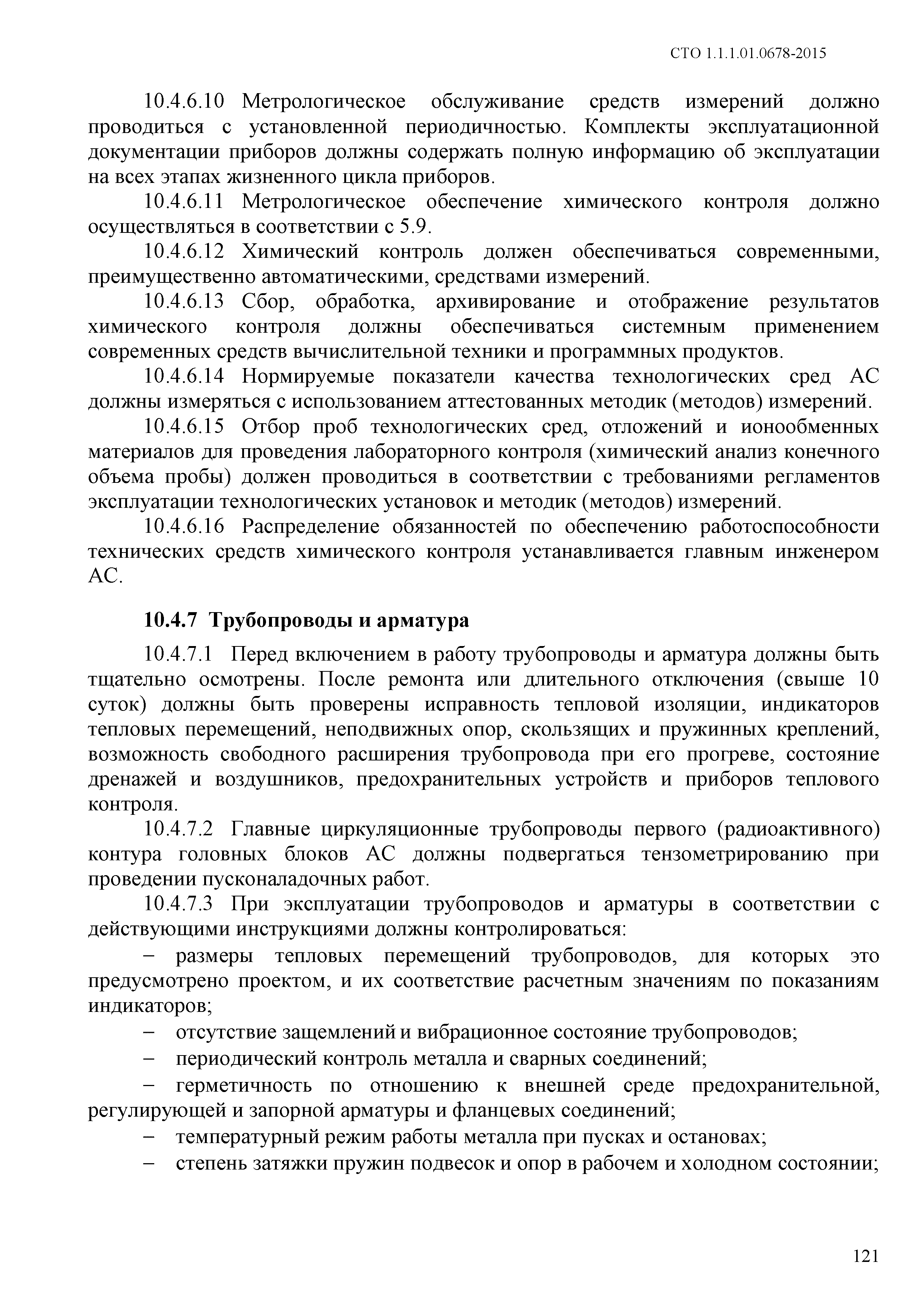 СТО 1.1.1.01.0678-2015

10.4.6.10 Метрологическое обслуживание средств измерений должно проводиться с установленной периодичностью. Комплекты эксплуатационной документации приборов должны содержать полную информацию об эксплуатации на всех этапах жизненного цикла приборов.

10.4.6.11 Метрологическое обеспечение химического контроля должно осуществляться в соответствии с 5.9.

10.4.6.12 Химический контроль должен обеспечиваться современными, преимущественно автоматическими, средствами измерений.

10.4.6.13 Сбор, обработка, архивирование и отображение результатов химического контроля должны обеспечиваться системным применением современных средств вычислительной техники и программных продуктов.

10.4.6.14 Нормируемые показатели качества технологических сред АС должны измеряться с использованием аттестованных методик (методов) измерений.

10.4.6.15 Отбор проб технологических сред, отложений и ионообменных материалов для проведения лабораторного контроля (химический анализ конечного объема пробы) должен проводиться в соответствии с требованиями регламентов эксплуатации технологических установок и методик (методов) измерений.

10.4.6.16 Распределение обязанностей по обеспечению работоспособности технических средств химического контроля устанавливается главным инженером АС.

10.4.7 Трубопроводы и арматура

10.4.7.1 Перед включением в работу трубопроводы и арматура должны быть тщательно осмотрены. После ремонта или длительного отключения (свыше 10 суток) должны быть проверены исправность тепловой изоляции, индикаторов тепловых перемещений, неподвижных опор, скользящих и пружинных креплений, возможность свободного расширения трубопровода при его прогреве, состояние дренажей и воздушников, предохранительных устройств и приборов теплового контроля.

10.4.7.2 Главные циркуляционные трубопроводы первого (радиоактивного) контура головных блоков АС должны подвергаться тензометрированию при проведении пусконаладочных работ.

10.4.7.3 При эксплуатации трубопроводов и арматуры в соответствии с действующими инструкциями должны контролироваться:

– размеры тепловых перемещений трубопроводов, для которых это предусмотрено проектом, и их соответствие расчетным значениям по показаниям индикаторов;

– отсутствие защемлений и вибрационное состояние трубопроводов;

– периодический контроль металла и сварных соединений;

– герметичность по отношению к внешней среде предохранительной, регулирующей и запорной арматуры и фланцевых соединений;

– температурный режим работы металла при пусках и остановах;

– степень затяжки пружин подвесок и опор в рабочем и холодном состоянии;

121